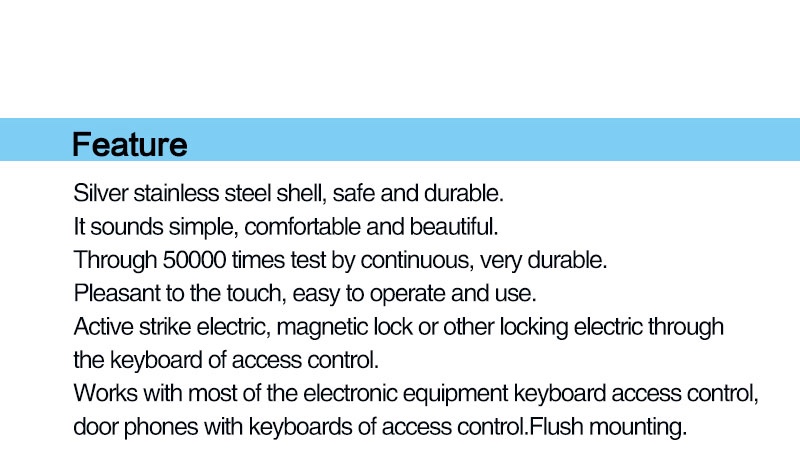 Feature

Silver stainless steel shell, safe and durable.
It sounds simple, comfortable and beautiful.
Through 50000 times test by continuous, very durable.
Pleasant to the touch, easy to operate and use.
Active strike electric, magnetic lock or other locking electric through the keyboard of access control.
Works with most of the electronic equipment keyboard access control, door phones with keyboards of access control.Flush mounting.